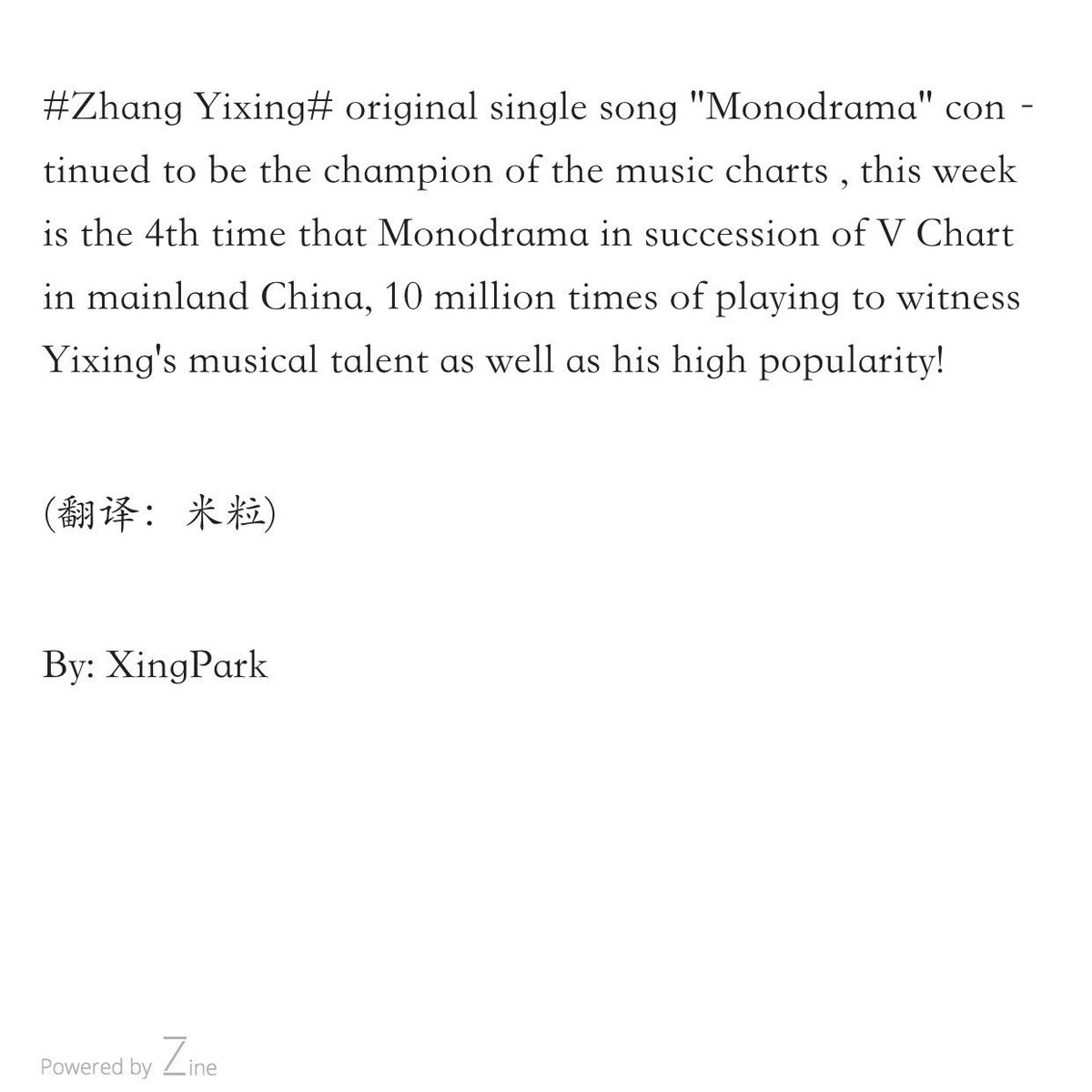 #Zhang Yixing# original single song "Monodrama" continued to be the champion of the music charts , this week is the 4th time that Monodrama in succession of V Chart in mainland China, 10 million times of playing to witness Yixing's musical talent as well as his high popularity!

(翻译：米粒)

By: XingPark

Powered by Zine